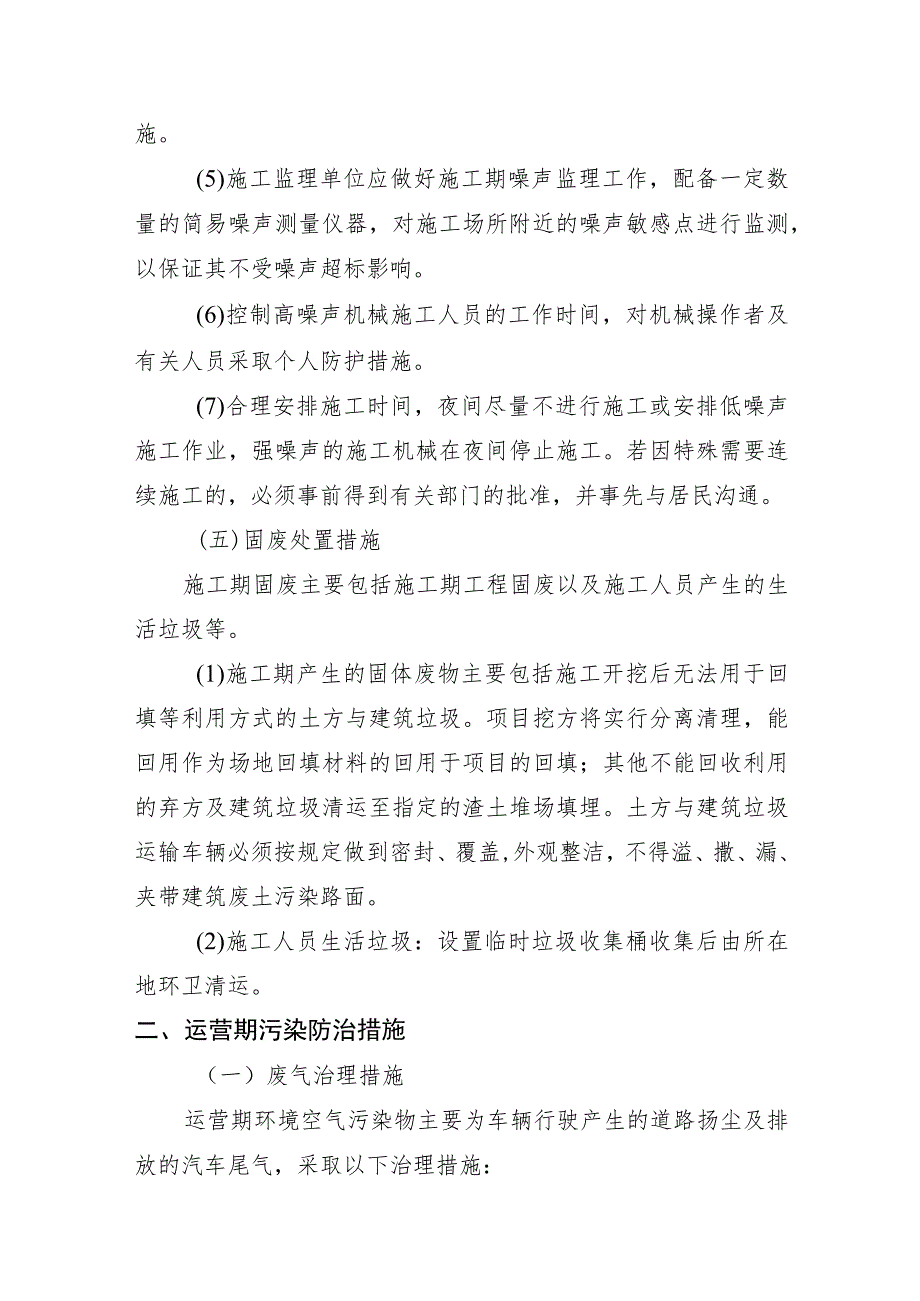 施。

(5)施工监理单位应做好施工期噪声监理工作，配备一定数量的简易噪声测量仪器，对施工场所附近的噪声敏感点进行监测，以保证其不受噪声超标影响。

(6)控制高噪声机械施工人员的工作时间，对机械操作者及有关人员采取个人防护措施。

(7)合理安排施工时间，夜间尽量不进行施工或安排低噪声施工作业，强噪声的施工机械在夜间停止施工。若因特殊需要连续施工的，必须事前得到有关部门的批准，并事先与居民沟通。

（五）固废处置措施

施工期固废主要包括施工期工程固废以及施工人员产生的生活垃圾等。

(1)施工期产生的固体废物主要包括施工开挖后无法用于回填等利用方式的土方与建筑垃圾。项目挖方将实行分离清理，能回用作为场地回填材料的回用于项目的回填；其他不能回收利用的弃方及建筑垃圾清运至指定的渣土堆场填埋。土方与建筑垃圾运输车辆必须按规定做到密封、覆盖,外观整洁，不得溢、撒、漏、夹带建筑废土污染路面。

(2)施工人员生活垃圾：设置临时垃圾收集桶收集后由所在地环卫清运。

二、运营期污染防治措施

（一）废气治理措施

运营期环境空气污染物主要为车辆行驶产生的道路扬尘及排放的汽车尾气，采取以下治理措施：